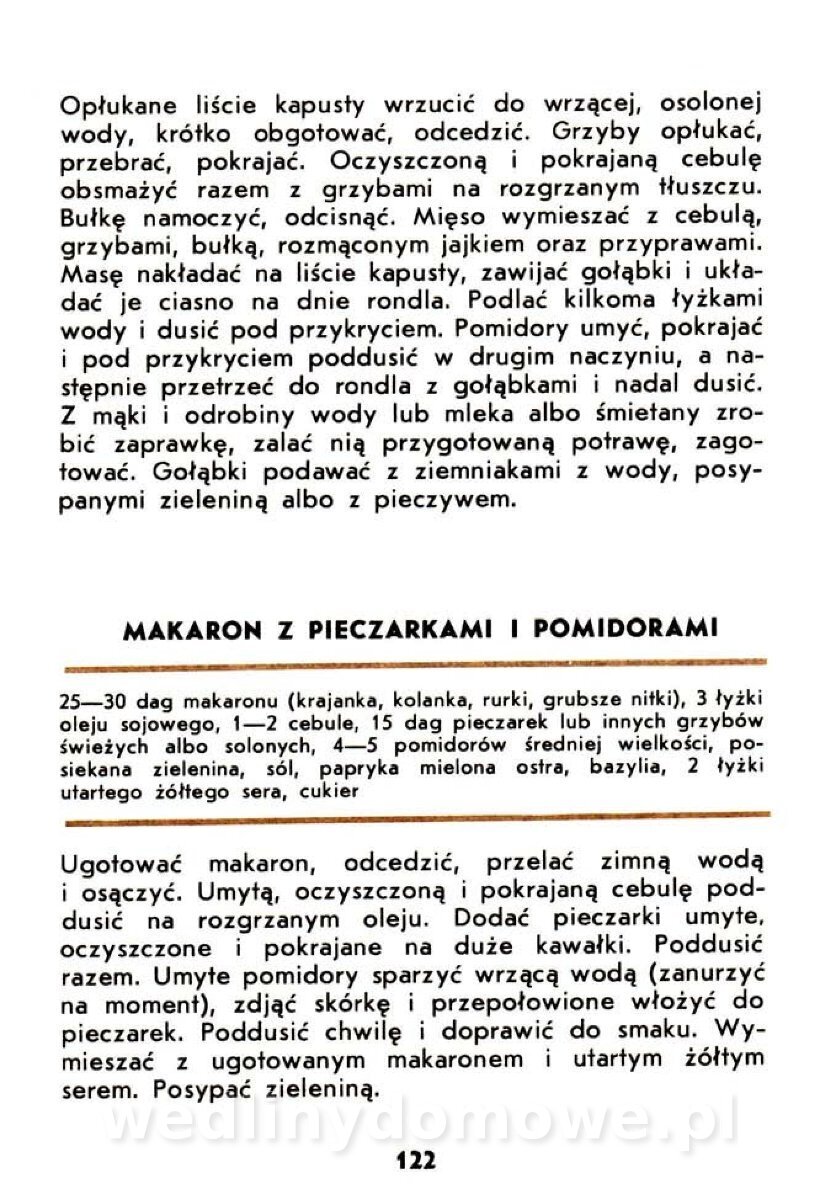 Opłukane liście kapusty wrzucić do wrzącej, osolonej wody, krótko obgotować, odcedzić. Grzyby opłukać, przebrać, pokrajać. Oczyszczoną i pokrajaną cebulę obsmażyć razem z grzybami na rozgrzanym tłuszczu. Bułkę namoczyć, odcisnąć. Mięso wymieszać z cebulą, grzybami, bułką, rozmąconym jajkiem oraz przyprawami. Masę nakładać na liście kapusty, zawijać gołąbki i układać je ciasno na dnie rondla. Podlać kilkoma łyżkami wody i dusić pod przykryciem. Pomidory umyć, pokrajać i pod przykryciem poddusić w drugim naczyniu, a następnie przetrzeć do rondla z gołąbkami i nadal dusić. Z mąki i odrobiny wody lub mleka albo śmietany zrobić zaprawkę, zalać nią przygotowaną potrawę, zagotować. Gołąbki podawać z ziemniakami z wody, posypanymi zieleniną albo z pieczywem.

MAKARON Z PIECZARKAMI I POMIDORAMI

25—30 dag makaronu (krajanka, kolanka, rurki, grubsze nitki), 3 łyżki oleju sojowego, 1—2 cebule, 15 dag pieczarek lub innych grzybów świeżych albo solonych, 4—5 pomidorów średniej wielkości, posiekana zielenina, sól, papryka mielona ostra, bazylia, 2 łyżki utartego żółtego sera, cukier

Ugotować makaron, odcedzić, przelać zimną wodą i osączyć. Umytą, oczyszczoną i pokrajaną cebulę poddusić na rozgrzanym oleju. Dodać pieczarki umyte, oczyszczone i pokrajane na duże kawałki. Poddusić razem. Umyte pomidory sparzyć wrzącą wodą (zanurzyć na moment), zdjąć skórkę i przepołowione włożyć do pieczarek. Poddusić chwilę i doprawić do smaku. Wymieszać z ugotowanym makaronem i utartym żółtym serem. Posypać zieleniną.

wedlinydomowe.pl

122